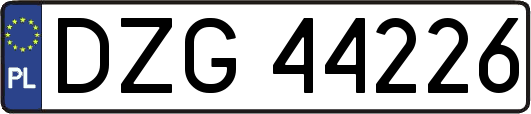 PL
DZG 44226